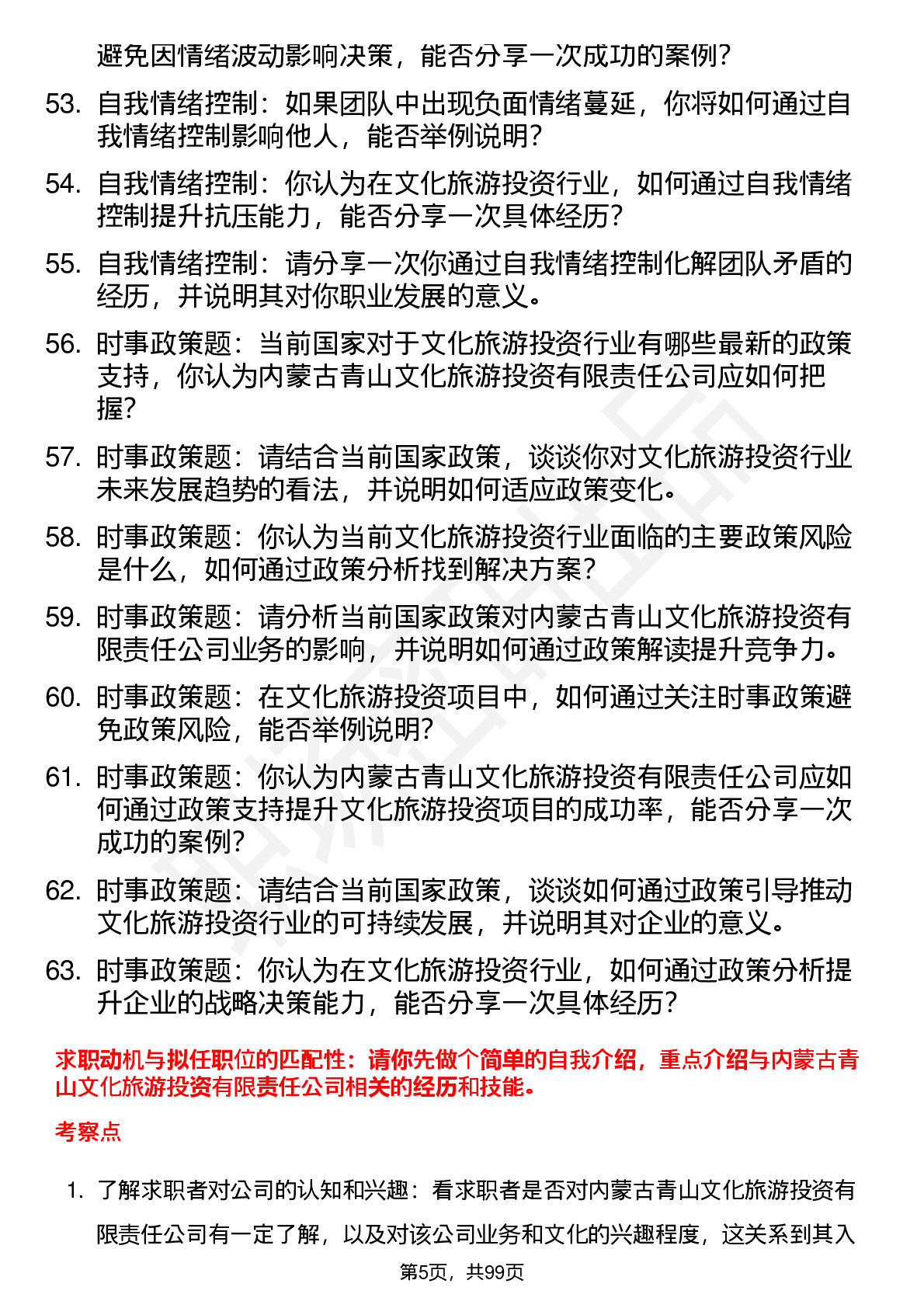 避免因情绪波动影响决策，能否分享一次成功的案例？

53. 自我情绪控制：如果团队中出现负面情绪蔓延，你将如何通过自我情绪控制影响他人，能否举例说明？

54. 自我情绪控制：你认为在文化旅游投资行业，如何通过自我情绪控制提升抗压能力，能否分享一次具体经历？

55. 自我情绪控制：请分享一次你通过自我情绪控制化解团队矛盾的经历，并说明其对你职业发展的意义。

56. 时事政策题：当前国家对于文化旅游投资行业有哪些最新的政策支持，你认为内蒙古青山文化旅游投资有限责任公司应如何把握？

57. 时事政策题：请结合当前国家政策，谈谈你对文化旅游投资行业未来发展趋势的看法，并说明如何适应政策变化。

58. 时事政策题：你认为当前文化旅游投资行业面临的主要政策风险是什么，如何通过政策分析找到解决方案？

59. 时事政策题：请分析当前国家政策对内蒙古青山文化旅游投资有限责任公司业务的影响，并说明如何通过政策解读提升竞争力。

60. 时事政策题：在文化旅游投资项目中，如何通过关注时事政策避免政策风险，能否举例说明？

61. 时事政策题：你认为内蒙古青山文化旅游投资有限责任公司应如何通过政策支持提升文化旅游投资项目的成功率，能否分享一次成功的案例？

62. 时事政策题：请结合当前国家政策，谈谈如何通过政策引导推动文化旅游投资行业的可持续发展，并说明其对企业的意义。

63. 时事政策题：你认为在文化旅游投资行业，如何通过政策分析提升企业的战略决策能力，能否分享一次具体经历？

求职动机与拟任职位的匹配性：请你先做个简单的自我介绍，重点介绍与内蒙古青山文化旅游投资有限责任公司相关的经历和技能。

考察点

1. 了解求职者对公司的认知和兴趣：看求职者是否对内蒙古青山文化旅游投资有限责任公司有一定了解，以及对该公司业务和文化的兴趣程度，这关系到其入

第5页，共99页